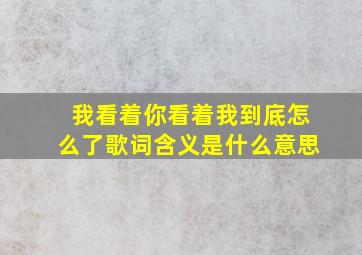 我看着你看着我到底怎么了歌词含义是什么意思